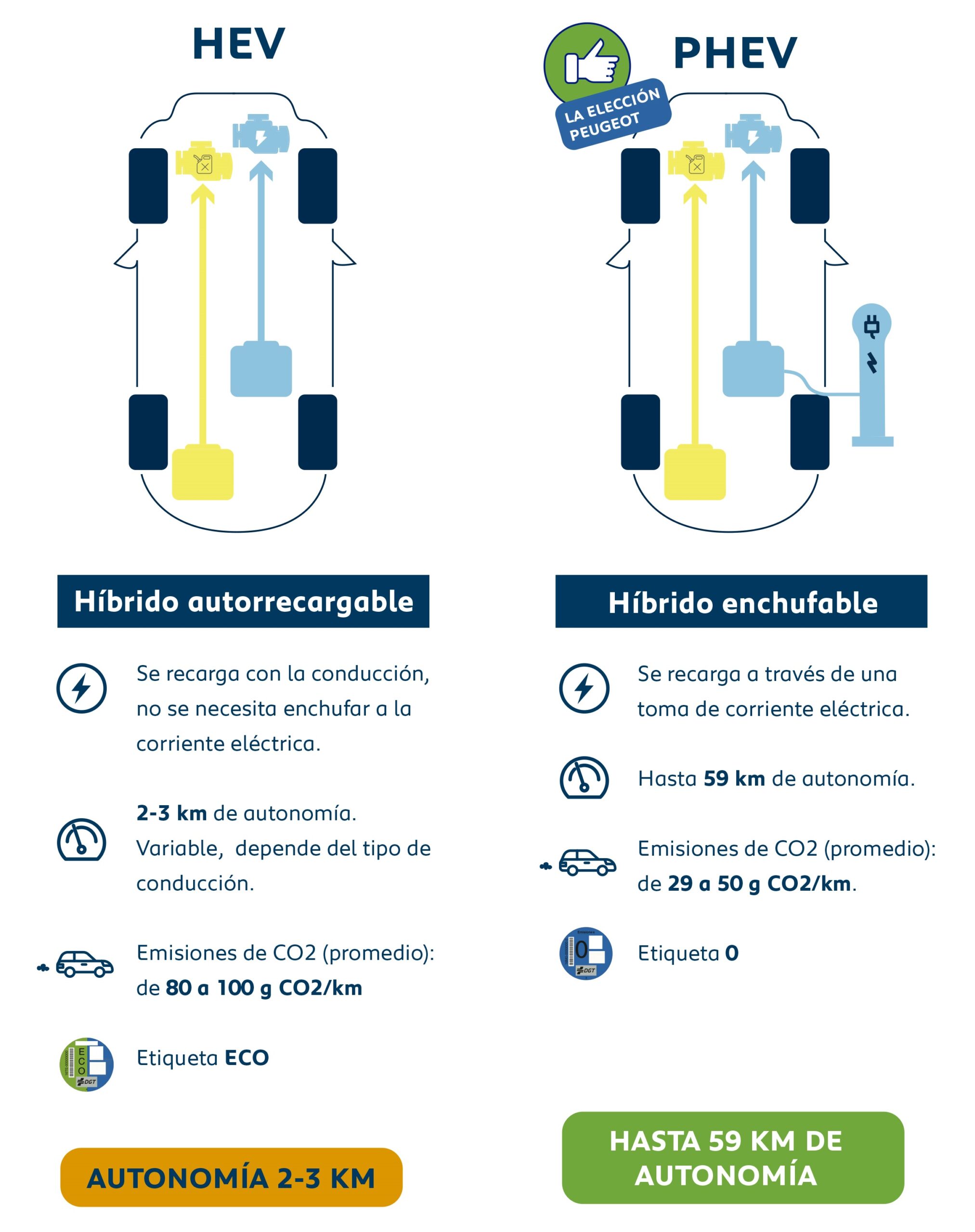 HEV

Híbrido autorrecargable

Se recarga con la conducción, no se necesita enchufar a la corriente eléctrica.

2-3 km de autonomía. Variable, depende del tipo de conducción.

Emisiones de CO2 (promedio): de 80 a 100 g CO2/km

ECO
DGT

Etiqueta ECO

AUTONOMÍA 2-3 KM

LA ELECCIÓN PEUGEOT

PHEV

Híbrido enchufable

Se recarga a través de una toma de corriente eléctrica.

Hasta 59 km de autonomía.

Emisiones de CO2 (promedio): de 29 a 50 g CO2/km.

0
DGT

Etiqueta 0

HASTA 59 KM DE AUTONOMÍA